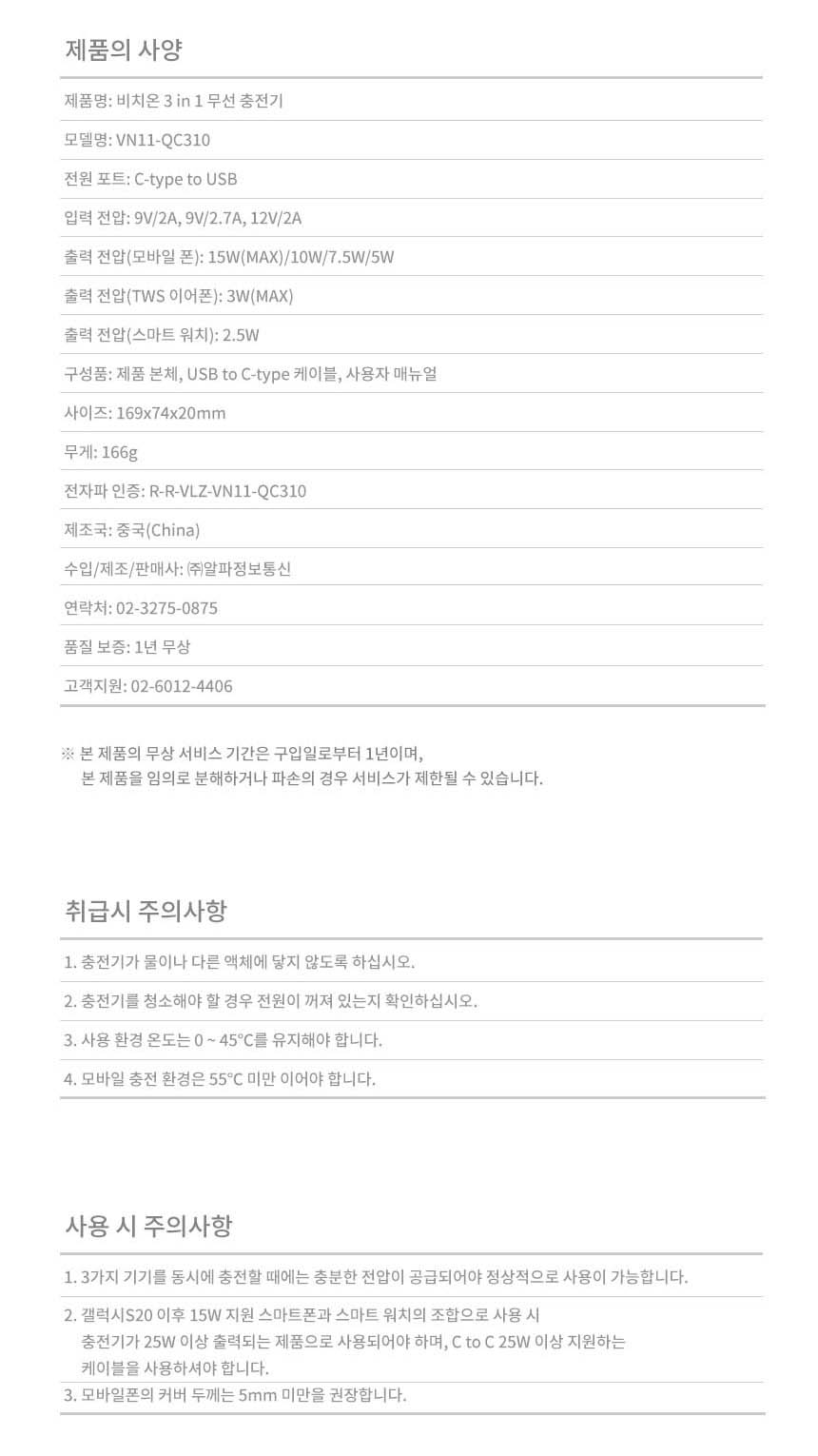 제품의 사양

제품명: 비치온 3 in 1 무선 충전기

모델명: VN11-QC310

전원 포트: C-type to USB

입력 전압: 9V/2A, 9V/2.7A, 12V/2A

출력 전압(모바일 폰): 15W(MAX)/10W/7.5W/5W

출력 전압(TWS 이어폰): 3W(MAX)

출력 전압(스마트 워치): 2.5W

구성품: 제품 본체, USB to C-type 케이블, 사용자 매뉴얼

사이즈: 169x74x20mm

무게: 166g

전자파 인증: R-R-VLZ-VN11-QC310

제조국: 중국(China)

수입/제조/판매사: ㈜알파정보통신

연락처: 02-3275-0875

품질 보증: 1년 무상

고객지원: 02-6012-4406

※ 본 제품의 무상 서비스 기간은 구입일로부터 1년이며, 본 제품을 임의로 분해하거나 파손의 경우 서비스가 제한될 수 있습니다.

취급시 주의사항

1. 충전기가 물이나 다른 액체에 닿지 않도록 하십시오.

2. 충전기를 청소해야 할 경우 전원이 꺼져 있는지 확인하십시오.

3. 사용 환경 온도는 0 ~ 45°C를 유지해야 합니다.

4. 모바일 충전 환경은 55°C 미만 이어야 합니다.

사용 시 주의사항

1. 3가지 기기를 동시에 충전할 때에는 충분한 전압이 공급되어야 정상적으로 사용이 가능합니다.

2. 갤럭시S20 이후 15W 지원 스마트폰과 스마트 워치의 조합으로 사용 시 충전기가 25W 이상 출력되는 제품으로 사용되어야 하며, C to C 25W 이상 지원하는 케이블을 사용하셔야 합니다.

3. 모바일폰의 커버 두께는 5mm 미만을 권장합니다.